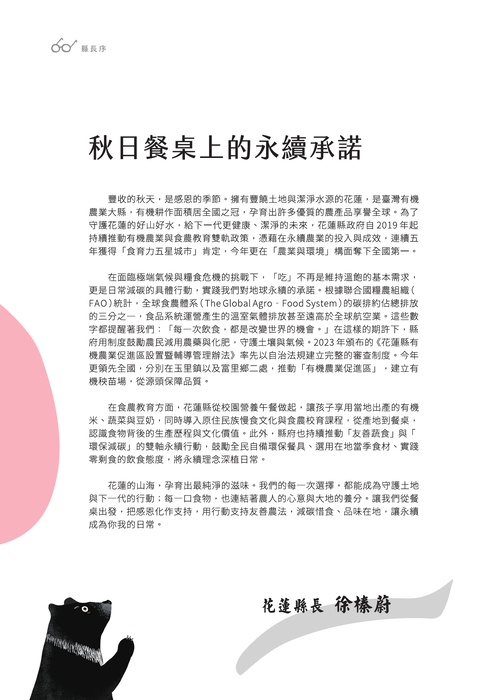 縣長序

秋日餐桌上的永續承諾

豐收的秋天，是感恩的季節。擁有豐饒土地與潔淨水源的花蓮，是臺灣有機農業大縣，有機耕作面積居全國之冠，孕育出許多優質的農產品享譽全球。為了守護花蓮的好山好水，給下一代更健康、潔淨的未來，花蓮縣政府自 2019 年起持續推動有機農業與食農教育雙軌政策，憑藉在永續農業的投入與成效，連續五年獲得「食育力五星城市」肯定，今年更在「農業與環境」構面奪下全國第一。

在面臨極端氣候與糧食危機的挑戰下，「吃」不再是維持溫飽的基本需求，更是日常減碳的具體行動，實踐我們對地球永續的承諾。根據聯合國糧農組織（FAO）統計，全球食農體系（The Global Agro - Food System）的碳排約佔總排放的三分之一，食品系統運營產生的溫室氣體排放甚至遠高於全球航空業。這些數字都提醒著我們：「每一次飲食，都是改變世界的機會。」在這樣的期許下，縣府用制度鼓勵農民減用農藥與化肥，守護土壤與氣候。2023 年頒布的《花蓮縣有機農業促進區設置暨輔導管理辦法》率先以自治法規建立完整的審查制度。今年更領先全國，分別在玉里鎮以及富里鄉二處，推動「有機農業促進區」，建立有機秧苗場，從源頭保障品質。

在食農教育方面，花蓮縣從校園營養午餐做起，讓孩子享用當地出產的有機米、蔬菜與豆奶，同時導入原住民族慢食文化與食農校育課程，從產地到餐桌，認識食物背後的生產歷程與文化價值。此外，縣府也持續推動「友善蔬食」與「環保減碳」的雙軸永續行動，鼓勵全民自備環保餐具、選用在地當季食材、實踐零剩食的飲食態度，將永續理念深植日常。

花蓮的山海，孕育出最純淨的滋味。我們的每一次選擇，都能成為守護土地與下一代的行動；每一口食物，也連結著農人的心意與大地的養分。讓我們從餐桌出發，把感恩化作支持，用行動支持友善農法，減碳惜食、品味在地，讓永續成為你我的日常。

花蓮縣長 徐榛蔚